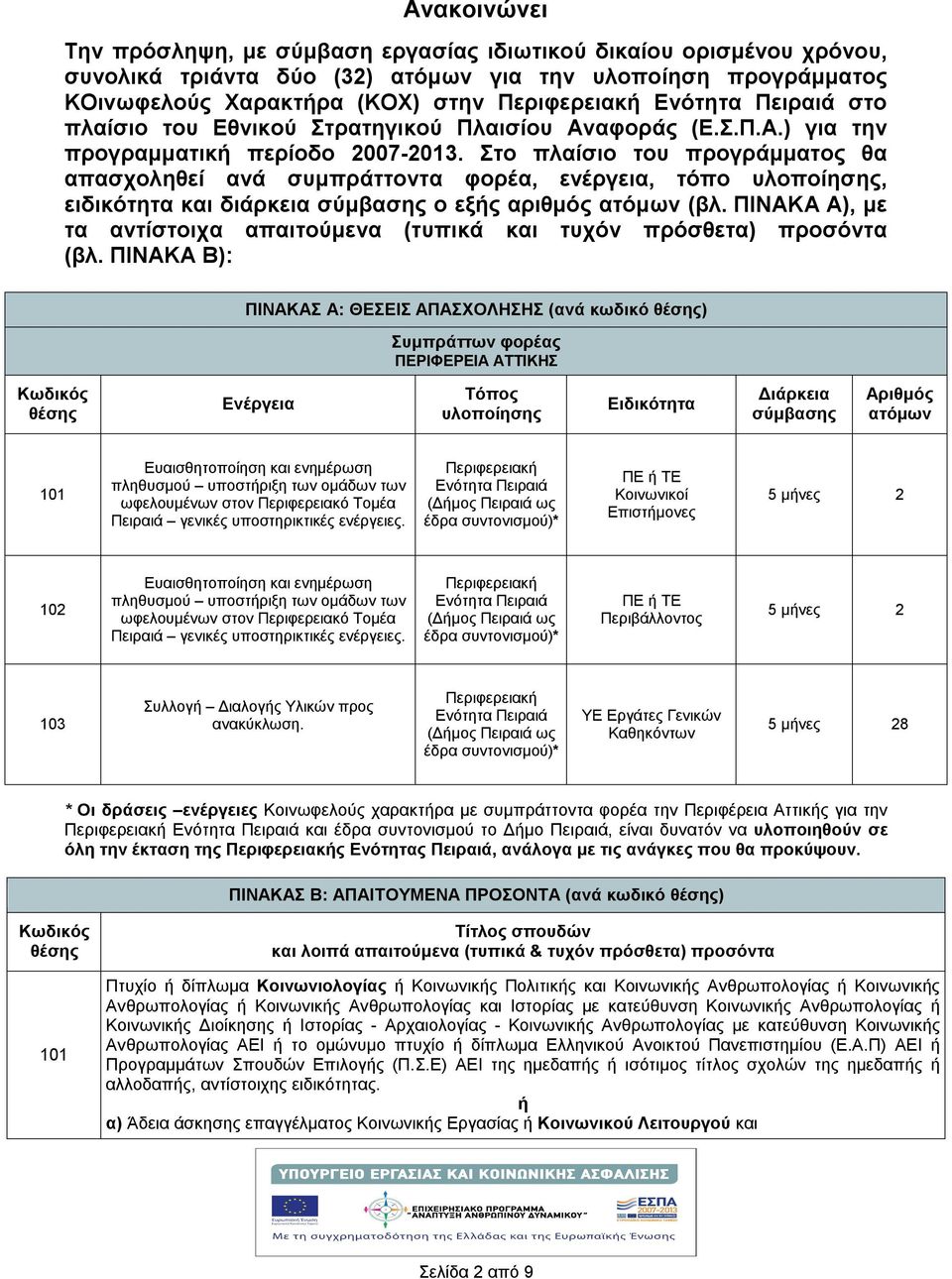 Ανακοινώνει

Την πρόσληψη, με σύμβαση εργασίας ιδιωτικού δικαίου ορισμένου χρόνου, συνολικά τριάντα δύο (32) ατόμων για την υλοποίηση προγράμματος ΚΟινωφελούς Χαρακτήρα (ΚΟΧ) στην Περιφερειακή Ενότητα Πειραιά στο πλαίσιο του Εθνικού Στρατηγικού Πλαισίου Αναφοράς (Ε.Σ.Π.Α.) για την προγραμματική περίοδο 2007-2013. Στο πλαίσιο του προγράμματος θα απασχοληθεί ανά συμπράττοντα φορέα, ενέργεια, τόπο υλοποίησης, ειδικότητα και διάρκεια σύμβασης ο εξής αριθμός ατόμων (βλ. ΠΙΝΑΚΑ Α), με τα αντίστοιχα απαιτούμενα (τυπικά και τυχόν πρόσθετα) προσόντα (βλ. ΠΙΝΑΚΑ Β):

ΠΙΝΑΚΑΣ Α: ΘΕΣΕΙΣ ΑΠΑΣΧΟΛΗΣΗΣ (ανά κωδικό θέσης)

Συμπράττων φορέας
ΠΕΡΙΦΕΡΕΙΑ ΑΤΤΙΚΗΣ

| Κωδικός θέσης | Ενέργεια | Τόπος υλοποίησης | Ειδικότητα | Διάρκεια σύμβασης | Αριθμός ατόμων |
|---|---|---|---|---|---|
| 101 | Ευαισθητοποίηση και ενημέρωση πληθυσμού – υποστήριξη των ομάδων των ωφελουμένων στον Περιφερειακό Τομέα Πειραιά – γενικές υποστηρικτικές ενέργειες. | Περιφερειακή Ενότητα Πειραιά (Δήμος Πειραιά ως έδρα συντονισμού)* | ΠΕ ή ΤΕ Κοινωνικοί Επιστήμονες | 5 μήνες | 2 |
| 102 | Ευαισθητοποίηση και ενημέρωση πληθυσμού – υποστήριξη των ομάδων των ωφελουμένων στον Περιφερειακό Τομέα Πειραιά – γενικές υποστηρικτικές ενέργειες. | Περιφερειακή Ενότητα Πειραιά (Δήμος Πειραιά ως έδρα συντονισμού)* | ΠΕ ή ΤΕ Περιβάλλοντος | 5 μήνες | 2 |
| 103 | Συλλογή – Διαλογής Υλικών προς ανακύκλωση. | Περιφερειακή Ενότητα Πειραιά (Δήμος Πειραιά ως έδρα συντονισμού)* | ΥΕ Εργάτες Γενικών Καθηκόντων | 5 μήνες | 28 |

* Οι δράσεις –ενέργειες Κοινωφελούς χαρακτήρα με συμπράττοντα φορέα την Περιφέρεια Αττικής για την Περιφερειακή Ενότητα Πειραιά και έδρα συντονισμού το Δήμο Πειραιά, είναι δυνατόν να υλοποιηθούν σε όλη την έκταση της Περιφερειακής Ενότητας Πειραιά, ανάλογα με τις ανάγκες που θα προκύψουν.

ΠΙΝΑΚΑΣ Β: ΑΠΑΙΤΟΥΜΕΝΑ ΠΡΟΣΟΝΤΑ (ανά κωδικό θέσης)

| Κωδικός θέσης | Τίτλος σπουδών και λοιπά απαιτούμενα (τυπικά & τυχόν πρόσθετα) προσόντα |
|---|---|
| 101 | Πτυχίο ή δίπλωμα Κοινωνιολογίας ή Κοινωνικής Πολιτικής και Κοινωνικής Ανθρωπολογίας ή Κοινωνικής Ανθρωπολογίας ή Κοινωνικής Ανθρωπολογίας και Ιστορίας με κατεύθυνση Κοινωνικής Ανθρωπολογίας ή Κοινωνικής Διοίκησης ή Ιστορίας - Αρχαιολογίας - Κοινωνικής Ανθρωπολογίας με κατεύθυνση Κοινωνικής Ανθρωπολογίας ΑΕΙ ή το ομώνυμο πτυχίο ή δίπλωμα Ελληνικού Ανοικτού Πανεπιστημίου (Ε.Α.Π) ΑΕΙ ή Προγραμμάτων Σπουδών Επιλογής (Π.Σ.Ε) ΑΕΙ της ημεδαπής ή ισότιμος τίτλος σχολών της ημεδαπής ή αλλοδαπής, αντίστοιχης ειδικότητας. ή α) Άδεια άσκησης επαγγέλματος Κοινωνικής Εργασίας ή Κοινωνικού Λειτουργού και |

ΥΠΟΥΡΓΕΙΟ ΕΡΓΑΣΙΑΣ ΚΑΙ ΚΟΙΝΩΝΙΚΗΣ ΑΣΦΑΛΙΣΗΣ
ΕΠΙΧΕΙΡΗΣΙΑΚΟ ΠΡΟΓΡΑΜΜΑ "ΑΝΑΠΤΥΞΗ ΑΝΘΡΩΠΙΝΟΥ ΔΥΝΑΜΙΚΟΥ"
ΕΣΠΑ 2007-2013
Με τη συγχρηματοδότηση της Ελλάδας και της Ευρωπαϊκής Ένωσης

Σελίδα 2 από 9